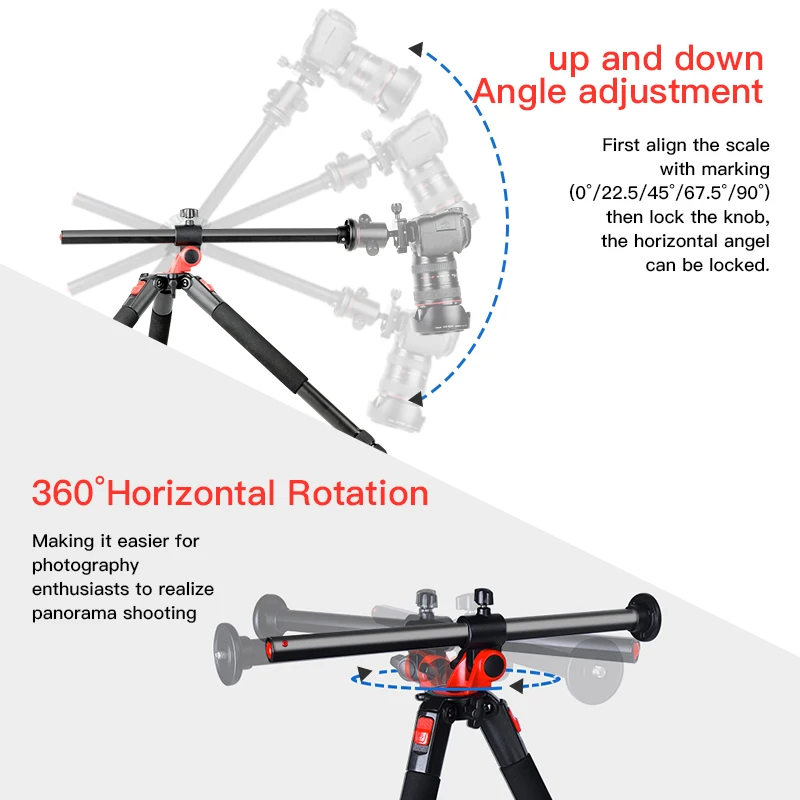 up and down
Angle adjustment

First align the scale with marking (0°/22.5/45°/67.5°/90°) then lock the knob, the horizontal angel can be locked.

360°Horizontal Rotation

Making it easier for photography enthusiasts to realize panorama shooting